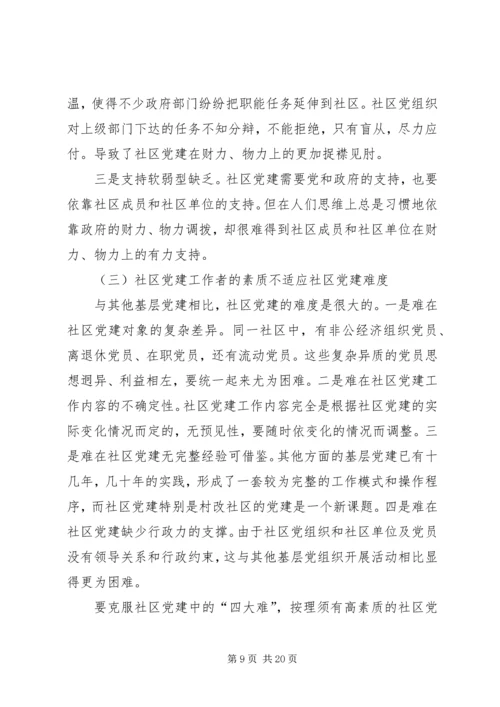 温，使得不少政府部门纷纷把职能任务延伸到社区。社区党组织对上级部门下达的任务不知分辩，不能拒绝，只有盲从，尽力应付。导致了社区党建在财力、物力上的更加捉襟见肘。

三是支持软弱型缺乏。社区党建需要党和政府的支持，也要依靠社区成员和社区单位的支持。但在人们思维上总是习惯地依靠政府的财力、物力调拨，却很难得到社区成员和社区单位在财力、物力上的有力支持。

（三）社区党建工作者的素质不适应社区党建难度

与其他基层党建相比，社区党建的难度是很大的。一是难在社区党建对象的复杂差异。同一社区中，有非公经济组织党员、离退休党员、在职党员，还有流动党员。这些复杂异质的党员思想迥异、利益相左，要统一起来尤为困难。二是难在社区党建工作内容的不确定性。社区党建工作内容完全是根据社区党建的实际变化情况而定的，无预见性，要随时依变化的情况而调整。三是难在社区党建无完整经验可借鉴。其他方面的基层党建已有十几年，几十年的实践，形成了一套较为完整的工作模式和操作程序，而社区党建特别是村改社区的党建是一个新课题。四是难在社区党建缺少行政力的支撑。由于社区党组织和社区单位及党员没有领导关系和行政约束，这与其他基层党组织开展活动相比显得更为困难。

要克服社区党建中的“四大难”，按理须有高素质的社区党

第 9 页 共 20 页